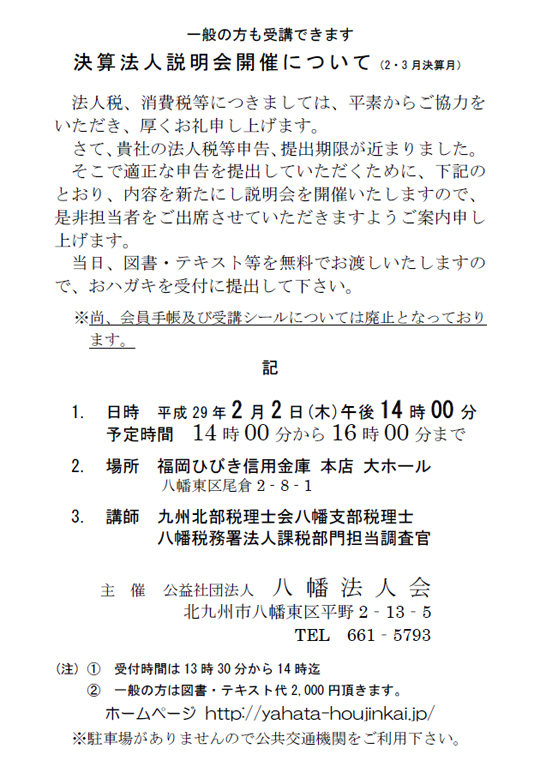 一般の方も受講できます

決算法人説明会開催について（2・3月決算月）

法人税、消費税等につきましては、平素からご協力をいただき、厚くお礼申し上げます。

さて、貴社の法人税等申告、提出期限が近まりました。

そこで適正な申告を提出していただくために、下記のとおり、内容を新たにし説明会を開催いたしますので、是非担当者をご出席させていただきますようご案内申し上げます。

当日、図書・テキスト等を無料でお渡しいたしますので、おハガキを受付に提出して下さい。

※尚、会員手帳及び受講シールについては廃止となっております。

記

1. 日時　平成29年2月2日(木)午後14時00分
予定時間　14時00分から16時00分まで

2. 場所　福岡ひびき信用金庫 本店 大ホール
八幡東区尾倉2-8-1

3. 講師　九州北部税理士会八幡支部税理士
八幡税務署法人課税部門担当調査官

主　催　公益社団法人　八幡法人会
北九州市八幡東区平野2-13-5
TEL　661-5793

(注) ①　受付時間は13時30分から14時迄
②　一般の方は図書・テキスト代2,000円頂きます。
ホームページ http://yahata-houjinkai.jp/
※駐車場がありませんので公共交通機関をご利用下さい。